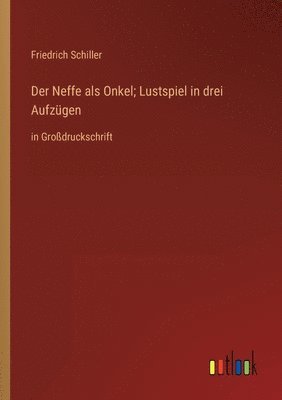 Friedrich Schiller

Der Neffe als Onkel; Lustspiel in drei Aufzügen

in Großdruckschrift

outlook